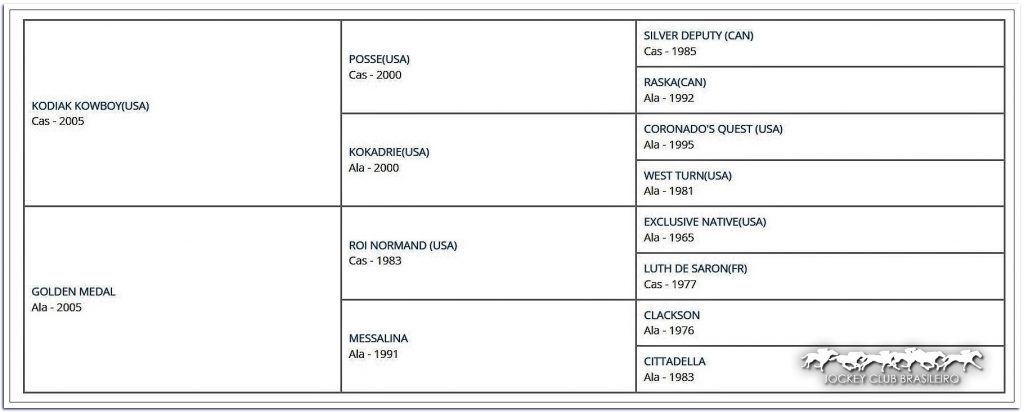 | | | |
|---|---|---|
| KODIAK KOWBOY(USA) Cas - 2005 | POSSE(USA) Cas - 2000 | SILVER DEPUTY (CAN) Cas - 1985 |
| | | RASKA(CAN) Ala - 1992 |
| | KOKADRIE(USA) Ala - 2000 | CORONADO'S QUEST (USA) Ala - 1995 |
| | | WEST TURN(USA) Ala - 1981 |
| GOLDEN MEDAL Ala - 2005 | ROI NORMAND (USA) Cas - 1983 | EXCLUSIVE NATIVE(USA) Ala - 1965 |
| | | LUTH DE SARON(FR) Cas - 1977 |
| | MESSALINA Ala - 1991 | CLACKSON Ala - 1976 |
| | | CITTADELLA Ala - 1983 |

JOCKEY CLUB BRASILEIRO